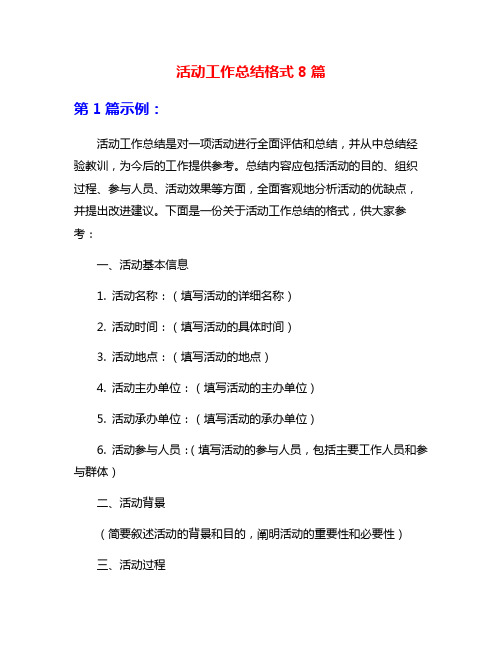 活动工作总结格式 8 篇

第 1 篇示例：

活动工作总结是对一项活动进行全面评估和总结，并从中总结经验教训，为今后的工作提供参考。总结内容应包括活动的目的、组织过程、参与人员、活动效果等方面，全面客观地分析活动的优缺点，并提出改进建议。下面是一份关于活动工作总结的格式，供大家参考：

一、活动基本信息

1. 活动名称：（填写活动的详细名称）

2. 活动时间：（填写活动的具体时间）

3. 活动地点：（填写活动的地点）

4. 活动主办单位：（填写活动的主办单位）

5. 活动承办单位：（填写活动的承办单位）

6. 活动参与人员：（填写活动的参与人员，包括主要工作人员和参与群体）

二、活动背景

（简要叙述活动的背景和目的，阐明活动的重要性和必要性）

三、活动过程